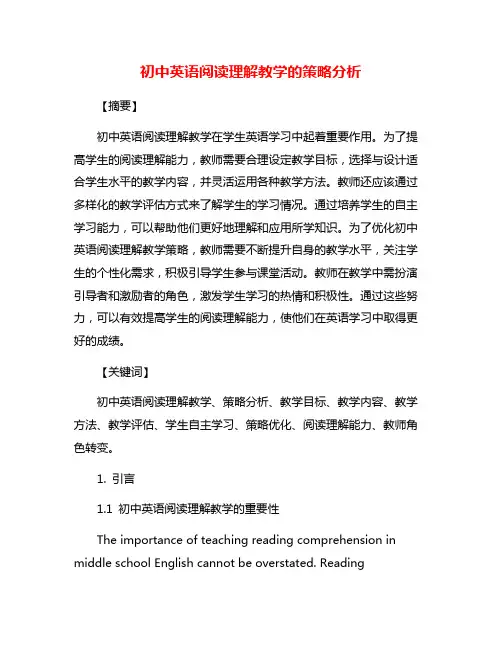 初中英语阅读理解教学的策略分析

【摘要】

初中英语阅读理解教学在学生英语学习中起着重要作用。为了提高学生的阅读理解能力，教师需要合理设定教学目标，选择与设计适合学生水平的教学内容，并灵活运用各种教学方法。教师还应该通过多样化的教学评估方式来了解学生的学习情况。通过培养学生的自主学习能力，可以帮助他们更好地理解和应用所学知识。为了优化初中英语阅读理解教学策略，教师需要不断提升自身的教学水平，关注学生的个性化需求，积极引导学生参与课堂活动。教师在教学中需扮演引导者和激励者的角色，激发学生学习的热情和积极性。通过这些努力，可以有效提高学生的阅读理解能力，使他们在英语学习中取得更好的成绩。

【关键词】

初中英语阅读理解教学、策略分析、教学目标、教学内容、教学方法、教学评估、学生自主学习、策略优化、阅读理解能力、教师角色转变。

1. 引言

1.1 初中英语阅读理解教学的重要性

The importance of teaching reading comprehension in middle school English cannot be overstated. Reading